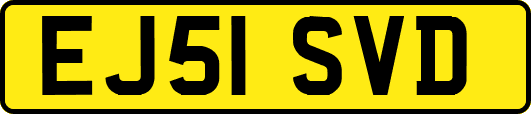 EJ51 SVD